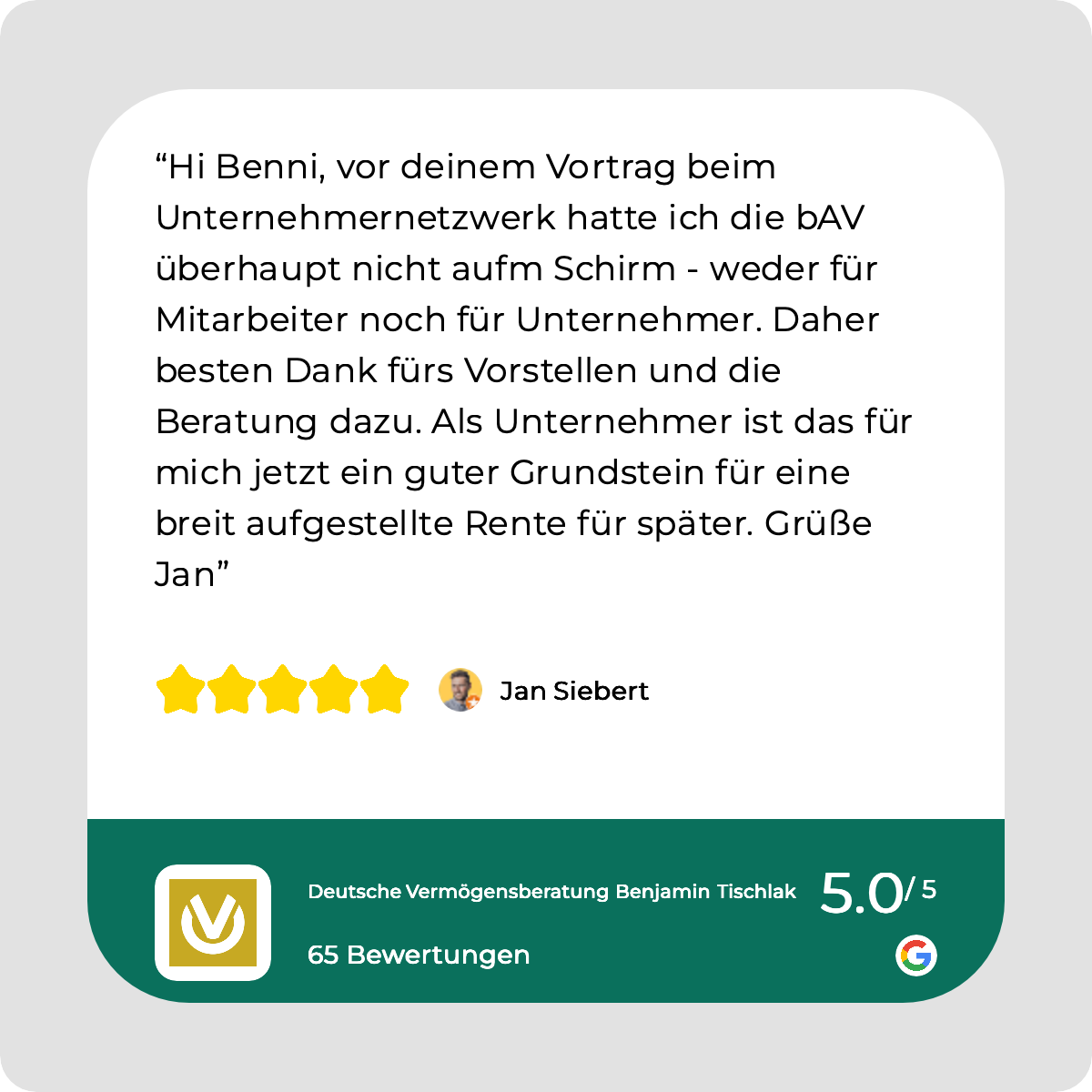 “Hi Benni, vor deinem Vortrag beim Unternehmernetzwerk hatte ich die bAV überhaupt nicht aufm Schirm - weder für Mitarbeiter noch für Unternehmer. Daher besten Dank fürs Vorstellen und die Beratung dazu. Als Unternehmer ist das für mich jetzt ein guter Grundstein für eine breit aufgestellte Rente für später. Grüße Jan”

Jan Siebert

Deutsche Vermögensberatung Benjamin Tischlak

5.0/ 5

65 Bewertungen